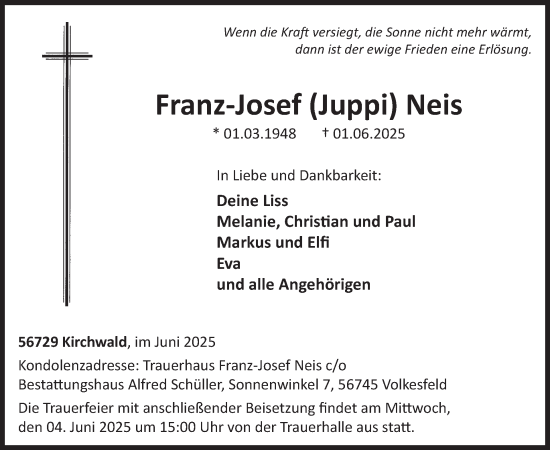 Wenn die Kraft versiegt, die Sonne nicht mehr wärmt, dann ist der ewige Frieden eine Erlösung.

Franz-Josef (Juppi) Neis

* 01.03.1948 † 01.06.2025

In Liebe und Dankbarkeit:

Deine Liss
Melanie, Christian und Paul
Markus und Elfi
Eva
und alle Angehörigen

56729 Kirchwald, im Juni 2025

Kondolenzadresse: Trauerhaus Franz-Josef Neis c/o Bestattungshaus Alfred Schüller, Sonnenwinkel 7, 56745 Volkesfeld

Die Trauerfeier mit anschließender Beisetzung findet am Mittwoch, den 04. Juni 2025 um 15:00 Uhr von der Trauerhalle aus statt.